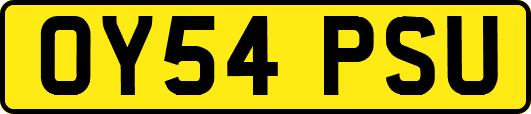 OY54 PSU